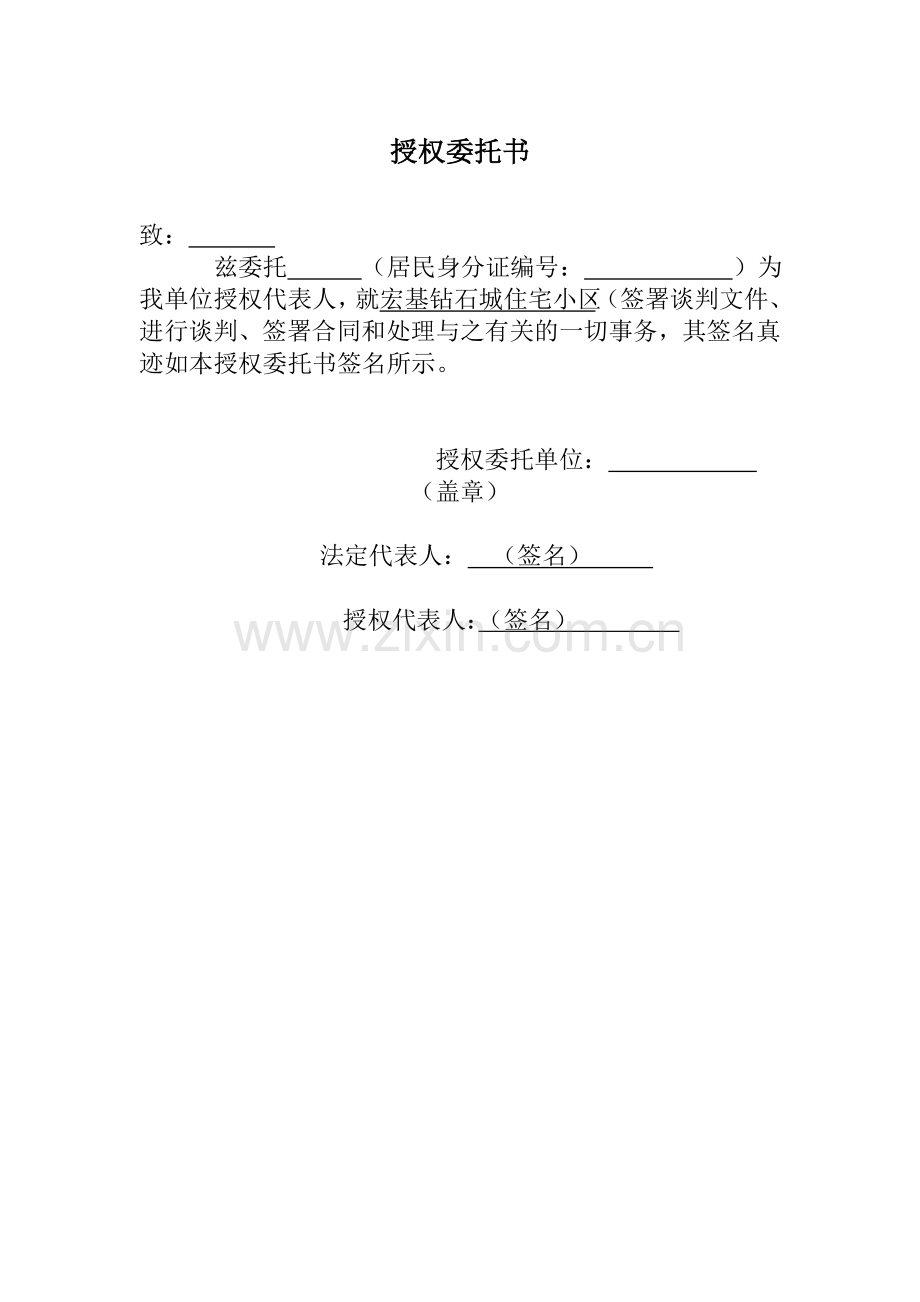 授权委托书

致：____

兹委托____（居民身分证编号：____）为我单位授权代表人，就宏基钻石城住宅小区（签署谈判文件、进行谈判、签署合同和处理与之有关的一切事务，其签名真迹如本授权委托书签名所示。

授权委托单位：____
（盖章）

法定代表人：（签名）

授权代表人：（签名）

www.zixin.com.cn